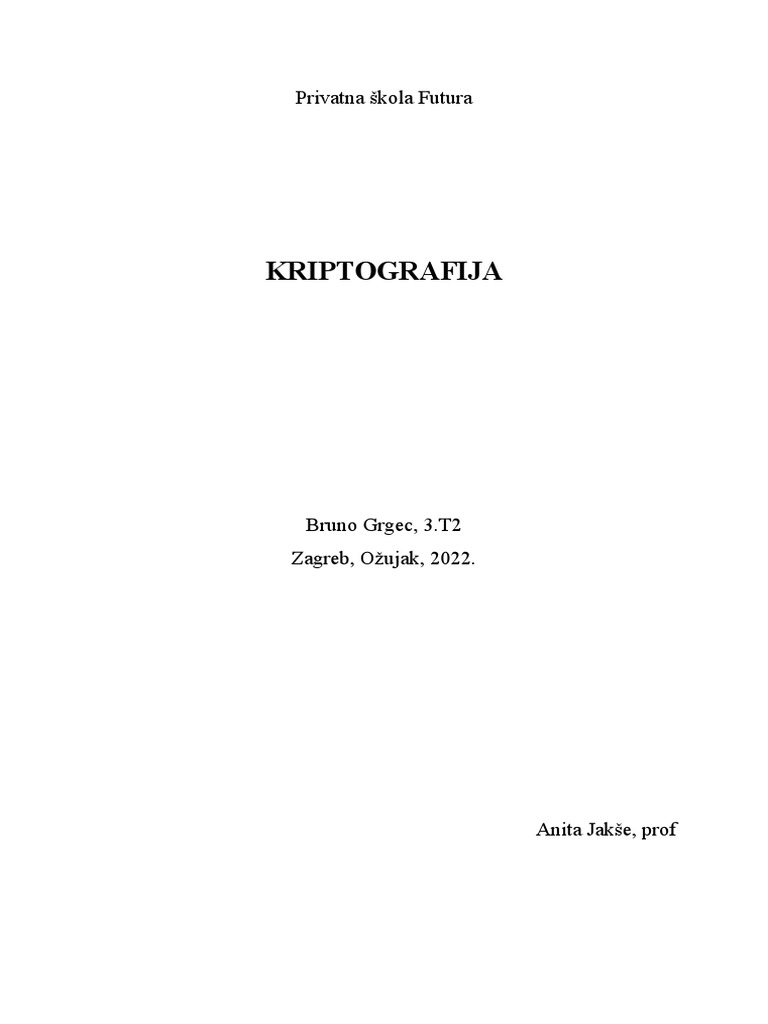 Privatna škola Futura

KRIPTOGRAFIJA

Bruno Grgec, 3.T2

Zagreb, Ožujak, 2022.

Anita Jakše, prof